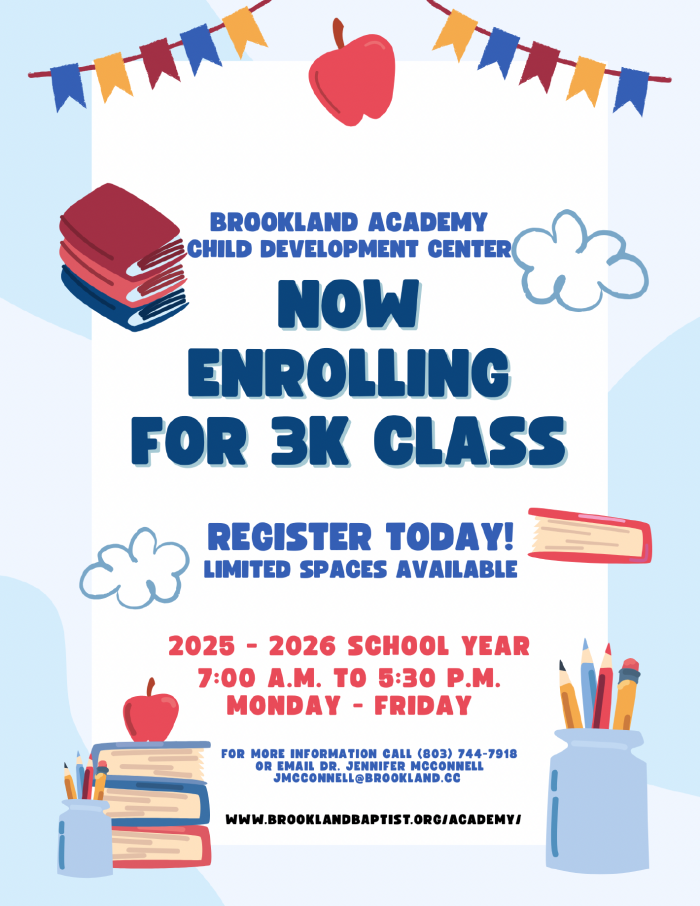 BROOKLAND ACADEMY
CHILD DEVELOPMENT CENTER

NOW
ENROLLING
FOR 3K CLASS

REGISTER TODAY!
LIMITED SPACES AVAILABLE

2025 - 2026 SCHOOL YEAR
7:00 A.M. TO 5:30 P.M.
MONDAY - FRIDAY

FOR MORE INFORMATION CALL (803) 744-7918
OR EMAIL DR. JENNIFER MCCONNELL
JMCCONNELL@BROOKLAND.CC

WWW.BROOKLANDBAPTIST.ORG/ACADEMY/